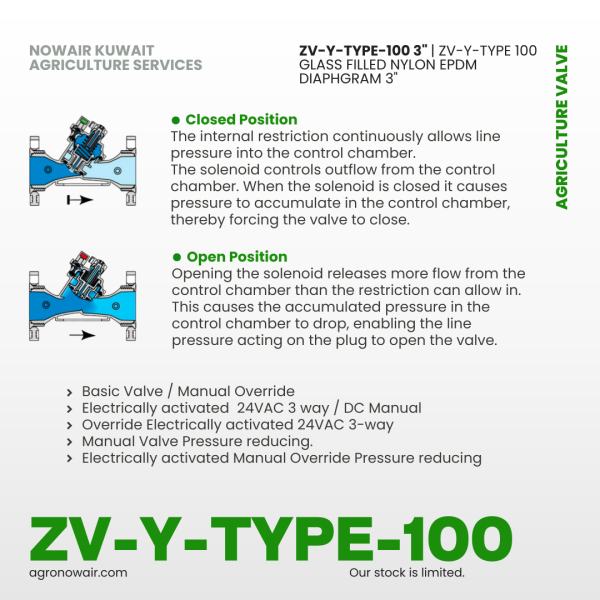 NOWAIR KUWAIT
AGRICULTURE SERVICES

ZV-Y-TYPE-100 3" | ZV-Y-TYPE 100 GLASS FILLED NYLON EPDM DIAPHGRAM 3"

AGRICULTURE VALVE

● Closed Position
The internal restriction continuously allows line pressure into the control chamber.
The solenoid controls outflow from the control chamber. When the solenoid is closed it causes pressure to accumulate in the control chamber, thereby forcing the valve to close.

● Open Position
Opening the solenoid releases more flow from the control chamber than the restriction can allow in. This causes the accumulated pressure in the control chamber to drop, enabling the line pressure acting on the plug to open the valve.

› Basic Valve / Manual Override
› Electrically activated 24VAC 3 way / DC Manual
› Override Electrically activated 24VAC 3-way
› Manual Valve Pressure reducing.
› Electrically activated Manual Override Pressure reducing

ZV-Y-TYPE-100
agronowair.com
Our stock is limited.